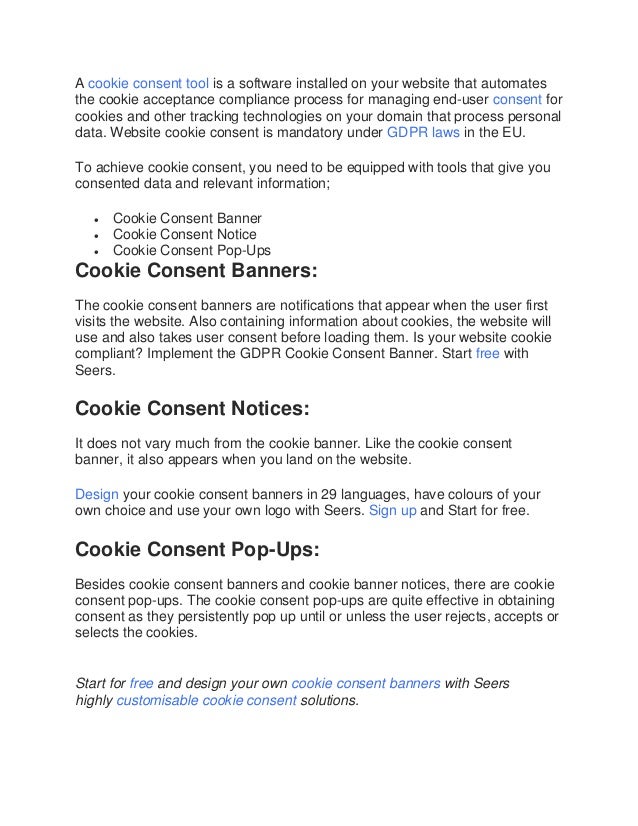 A cookie consent tool is a software installed on your website that automates the cookie acceptance compliance process for managing end-user consent for cookies and other tracking technologies on your domain that process personal data. Website cookie consent is mandatory under GDPR laws in the EU.

To achieve cookie consent, you need to be equipped with tools that give you consented data and relevant information;

- Cookie Consent Banner
- Cookie Consent Notice
- Cookie Consent Pop-Ups

Cookie Consent Banners:

The cookie consent banners are notifications that appear when the user first visits the website. Also containing information about cookies, the website will use and also takes user consent before loading them. Is your website cookie compliant? Implement the GDPR Cookie Consent Banner. Start free with Seers.

Cookie Consent Notices:

It does not vary much from the cookie banner. Like the cookie consent banner, it also appears when you land on the website.

Design your cookie consent banners in 29 languages, have colours of your own choice and use your own logo with Seers. Sign up and Start for free.

Cookie Consent Pop-Ups:

Besides cookie consent banners and cookie banner notices, there are cookie consent pop-ups. The cookie consent pop-ups are quite effective in obtaining consent as they persistently pop up until or unless the user rejects, accepts or selects the cookies.

Start for free and design your own cookie consent banners with Seers highly customisable cookie consent solutions.